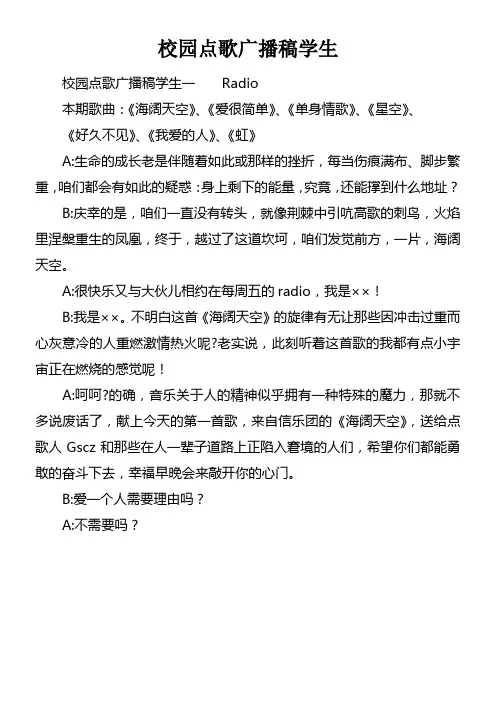 校园点歌广播稿学生

校园点歌广播稿学生一　　Radio

本期歌曲：《海阔天空》、《爱很简单》、《单身情歌》、《星空》、《好久不见》、《我爱的人》、《虹》

A:生命的成长老是伴随着如此或那样的挫折，每当伤痕满布、脚步繁重，咱们都会有如此的疑惑：身上剩下的能量，究竟，还能撑到什么地址？

B:庆幸的是，咱们一直没有转头，就像荆棘中引吭高歌的刺鸟，火焰里涅槃重生的凤凰，终于，越过了这道坎坷，咱们发觉前方，一片，海阔天空。

A:很快乐又与大伙儿相约在每周五的 radio，我是××！

B:我是××。不明白这首《海阔天空》的旋律有无让那些因冲击过重而心灰意冷的人重燃激情热火呢?老实说，此刻听着这首歌的我都有点小宇宙正在燃烧的感觉呢！

A:呵呵?的确，音乐关于人的精神似乎拥有一种特殊的魔力，那就不多说废话了，献上今天的第一首歌，来自信乐团的《海阔天空》，送给点歌人 Gscz 和那些在人一辈子道路上正陷入窘境的人们，希望你们都能勇敢的奋斗下去，幸福早晚会来敲开你的心门。

B:爱一个人需要理由吗？

A:不需要吗？